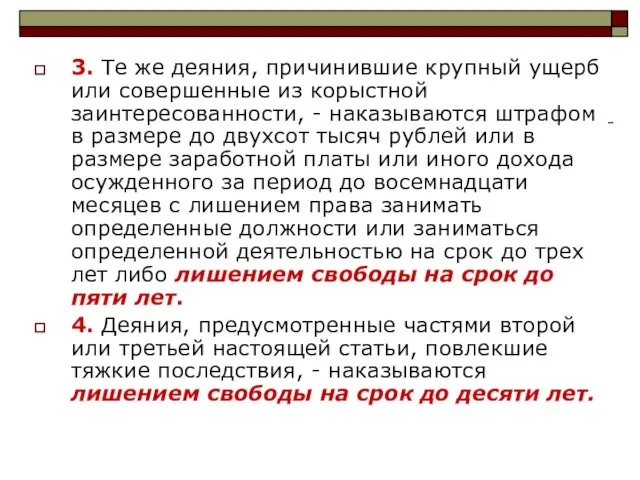 3. Те же деяния, причинившие крупный ущерб или совершенные из корыстной заинтересованности, - наказываются штрафом в размере до двухсот тысяч рублей или в размере заработной платы или иного дохода осужденного за период до восемнадцати месяцев с лишением права занимать определенные должности или заниматься определенной деятельностью на срок до трех лет либо лишением свободы на срок до пяти лет.

4. Деяния, предусмотренные частями второй или третьей настоящей статьи, повлекшие тяжкие последствия, - наказываются лишением свободы на срок до десяти лет.